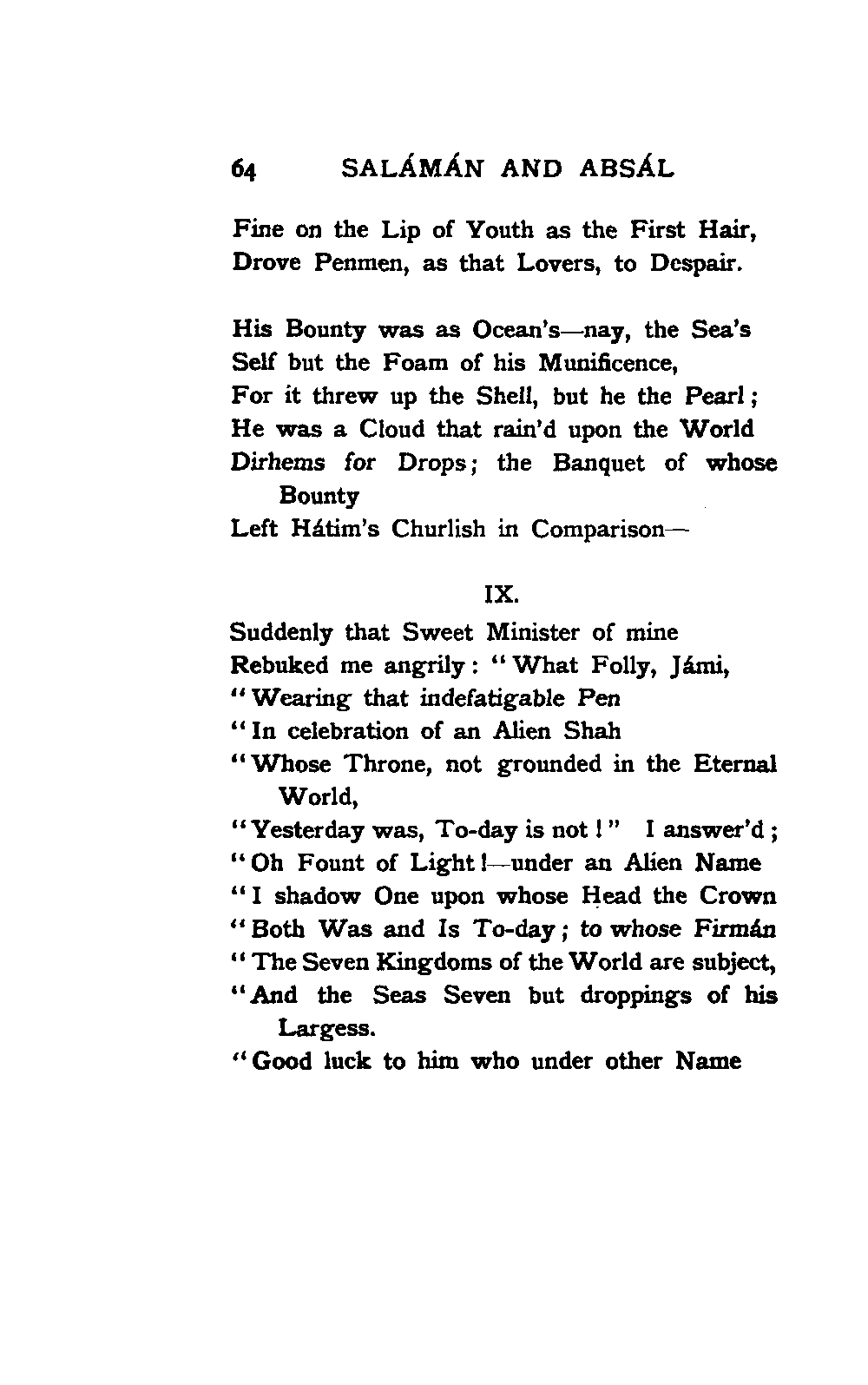 64 SALÁMÁN AND ABSÁL

Fine on the Lip of Youth as the First Hair,
Drove Penmen, as that Lovers, to Despair.

His Bounty was as Ocean's—nay, the Sea's
Self but the Foam of his Munificence,
For it threw up the Shell, but he the Pearl;
He was a Cloud that rain'd upon the World
Dirhems for Drops; the Banquet of whose Bounty
Left Hátim's Churlish in Comparison—

IX.

Suddenly that Sweet Minister of mine
Rebuked me angrily: "What Folly, Jámi,
"Wearing that indefatigable Pen
"In celebration of an Alien Shah
"Whose Throne, not grounded in the Eternal World,
"Yesterday was, To-day is not!" I answer'd;
"Oh Fount of Light!—under an Alien Name
"I shadow One upon whose Head the Crown
"Both Was and Is To-day; to whose Firmán
"The Seven Kingdoms of the World are subject,
"And the Seas Seven but droppings of his Largess.
"Good luck to him who under other Name